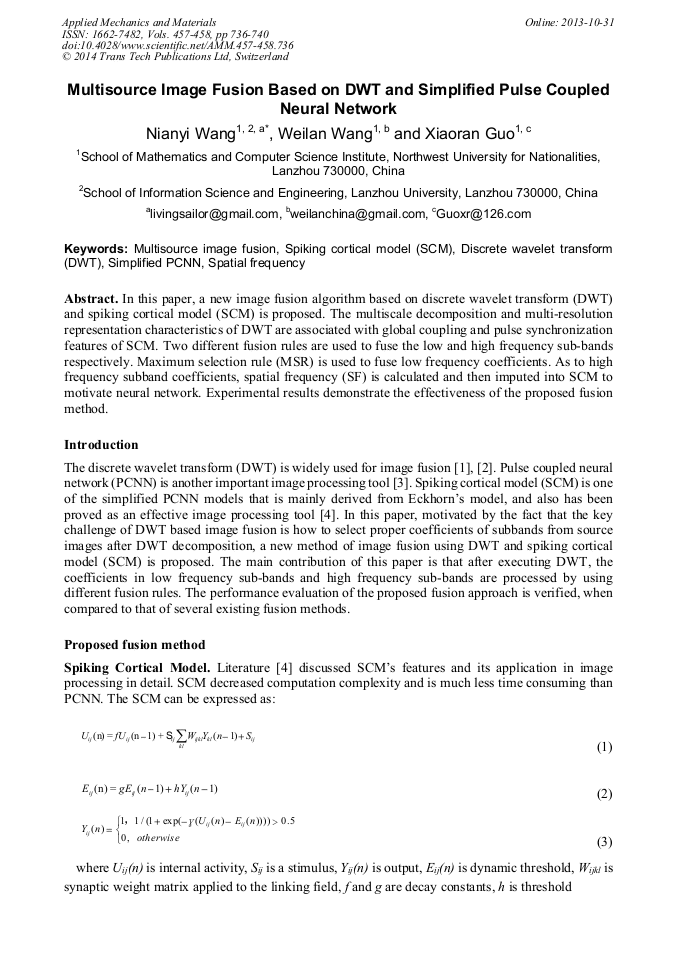 Applied Mechanics and Materials
ISSN: 1662-7482, Vols. 457-458, pp 736-740
doi:10.4028/www.scientific.net/AMM.457-458.736
© 2014 Trans Tech Publications Ltd, Switzerland

Online: 2013-10-31

Multisource Image Fusion Based on DWT and Simplified Pulse Coupled Neural Network

Nianyi Wang$^{1, 2, a*}$, Weilan Wang$^{1, b}$ and Xiaoran Guo$^{1, c}$

$^1$School of Mathematics and Computer Science Institute, Northwest University for Nationalities, Lanzhou 730000, China

$^2$School of Information Science and Engineering, Lanzhou University, Lanzhou 730000, China

$^a$livingsailor@gmail.com, $^b$weilanchina@gmail.com, $^c$Guoxr@126.com

Keywords: Multisource image fusion, Spiking cortical model (SCM), Discrete wavelet transform (DWT), Simplified PCNN, Spatial frequency

Abstract. In this paper, a new image fusion algorithm based on discrete wavelet transform (DWT) and spiking cortical model (SCM) is proposed. The multiscale decomposition and multi-resolution representation characteristics of DWT are associated with global coupling and pulse synchronization features of SCM. Two different fusion rules are used to fuse the low and high frequency sub-bands respectively. Maximum selection rule (MSR) is used to fuse low frequency coefficients. As to high frequency subband coefficients, spatial frequency (SF) is calculated and then imputed into SCM to motivate neural network. Experimental results demonstrate the effectiveness of the proposed fusion method.

Introduction

The discrete wavelet transform (DWT) is widely used for image fusion [1], [2]. Pulse coupled neural network (PCNN) is another important image processing tool [3]. Spiking cortical model (SCM) is one of the simplified PCNN models that is mainly derived from Eckhorn's model, and also has been proved as an effective image processing tool [4]. In this paper, motivated by the fact that the key challenge of DWT based image fusion is how to select proper coefficients of subbands from source images after DWT decomposition, a new method of image fusion using DWT and spiking cortical model (SCM) is proposed. The main contribution of this paper is that after executing DWT, the coefficients in low frequency sub-bands and high frequency sub-bands are processed by using different fusion rules. The performance evaluation of the proposed fusion approach is verified, when compared to that of several existing fusion methods.

Proposed fusion method

Spiking Cortical Model. Literature [4] discussed SCM's features and its application in image processing in detail. SCM decreased computation complexity and is much less time consuming than PCNN. The SCM can be expressed as:

$U_{ij}(n) = fU_{ij}(n-1) + S_{ij}\sum_{kl} W_{ijkl}Y_{kl}(n-1) + S_{ij}$ (1)

$E_{ij}(n) = gE_{ij}(n-1) + hY_{ij}(n-1)$ (2)

$Y_{ij}(n) = \begin{cases} 1, & 1/(1+\exp(-\gamma(U_{ij}(n) - E_{ij}(n)))) > 0.5 \\ 0, & otherwise \end{cases}$ (3)

where $U_{ij}(n)$ is internal activity, $S_{ij}$ is a stimulus, $Y_{ij}(n)$ is output, $E_{ij}(n)$ is dynamic threshold, $W_{ijkl}$ is synaptic weight matrix applied to the linking field, $f$ and $g$ are decay constants, $h$ is threshold